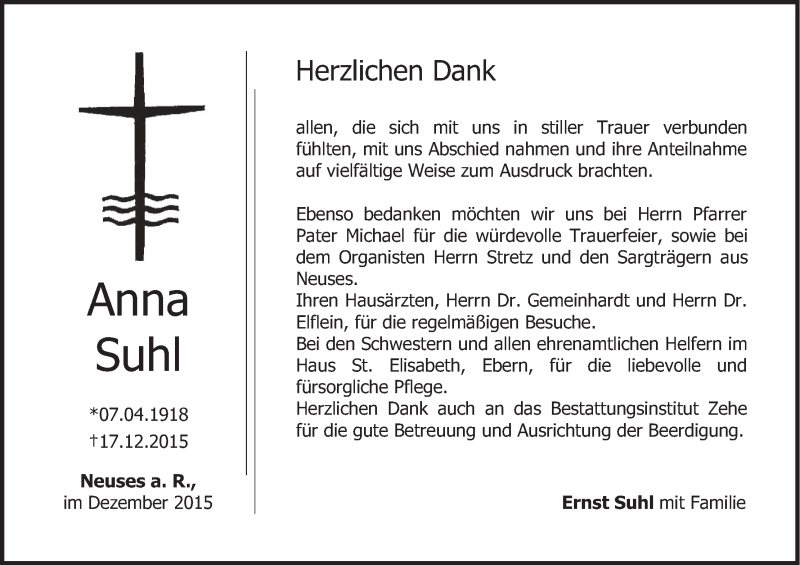 Anna
Suhl

*07.04.1918
†17.12.2015

Neuses a. R.,
im Dezember 2015

Herzlichen Dank

allen, die sich mit uns in stiller Trauer verbunden fühlten, mit uns Abschied nahmen und ihre Anteilnahme auf vielfältige Weise zum Ausdruck brachten.

Ebenso bedanken möchten wir uns bei Herrn Pfarrer Pater Michael für die würdevolle Trauerfeier, sowie bei dem Organisten Herrn Stretz und den Sargträgern aus Neuses.
Ihren Hausärzten, Herrn Dr. Gemeinhardt und Herrn Dr. Elflein, für die regelmäßigen Besuche.
Bei den Schwestern und allen ehrenamtlichen Helfern im Haus St. Elisabeth, Ebern, für die liebevolle und fürsorgliche Pflege.
Herzlichen Dank auch an das Bestattungsinstitut Zehe für die gute Betreuung und Ausrichtung der Beerdigung.

Ernst Suhl mit Familie